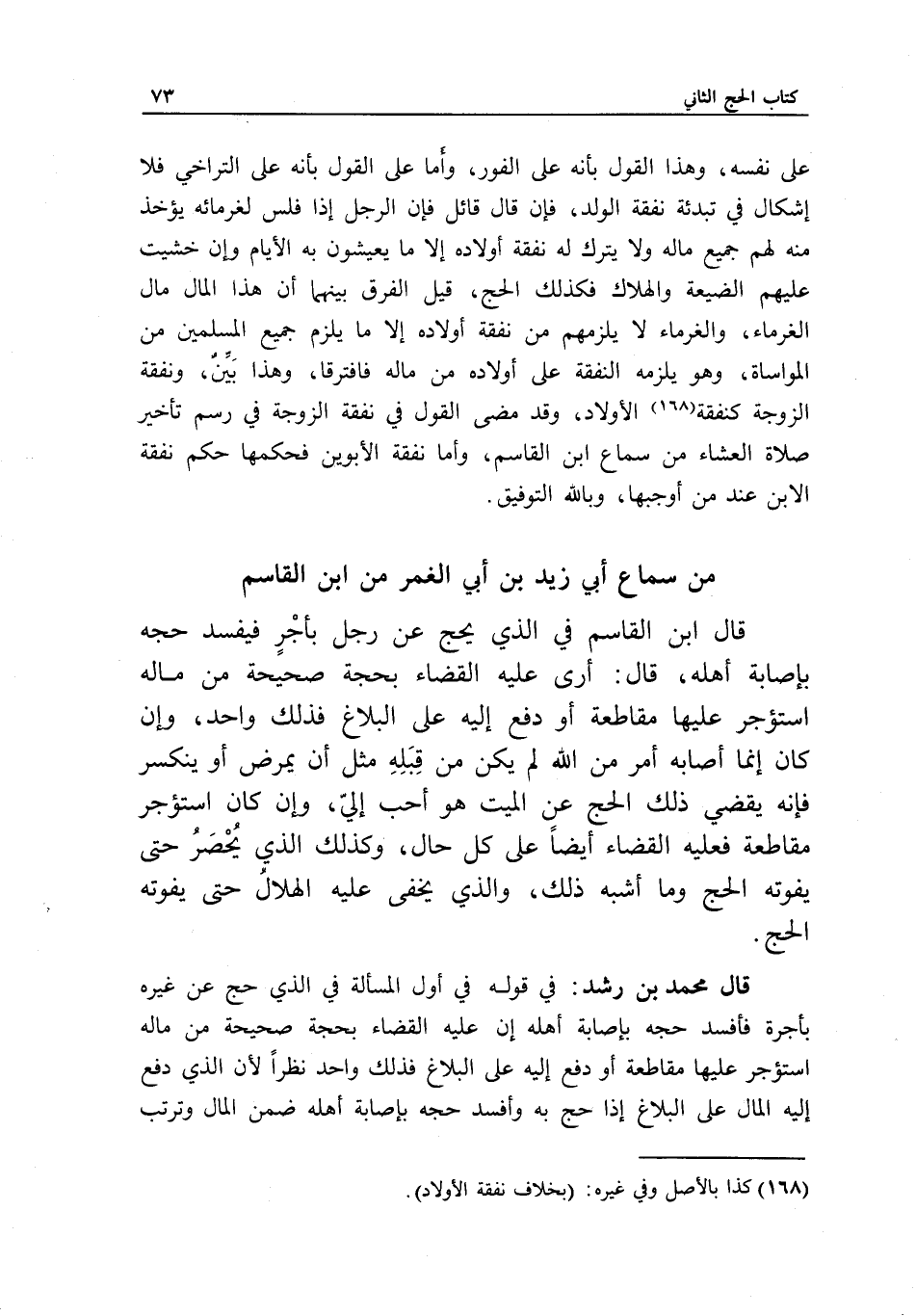 كتاب الحج الثاني ٧٣

على نفسه، وهذا القول بأنه على الفور، وأما على القول بأنه على التراخي فلا إشكال في تبدئة نفقة الولد، فإن قال قائل فإن الرجل إذا فلس لغرمائه يؤخذ منه لهم جميع ماله ولا يترك له نفقة أولاده إلا ما يعيشون به الأيام وإن خشيت عليهم الضيعة والهلاك فكذلك الحج، قيل الفرق بينهما أن هذا المال مال الغرماء، والغرماء لا يلزمهم من نفقة أولاده إلا ما يلزم جميع المسلمين من المواساة، وهو يلزمه النفقة على أولاده من ماله فافترقا، وهذا بَيِّنٌ، ونفقة الزوجة كنفقة(١٦٨) الأولاد، وقد مضى القول في نفقة الزوجة في رسم تأخير صلاة العشاء من سماع ابن القاسم، وأما نفقة الأبوين فحكمها حكم نفقة الابن عند من أوجبها، وبالله التوفيق.

من سماع أبي زيد بن أبي الغمر من ابن القاسم

قال ابن القاسم في الذي يحج عن رجل بأجْرٍ فيفسد حجه بإصابة أهله، قال: أرى عليه القضاء بحجة صحيحة من ماله استؤجر عليها مقاطعة أو دفع إليه على البلاغ فذلك واحد، وإن كان إنما أصابه أمر من الله لم يكن من قِبَلِهِ مثل أن يمرض أو ينكسر فإنه يقضي ذلك الحج عن الميت هو أحب إليّ، وإن كان استؤجر مقاطعة فعليه القضاء أيضاً على كل حال، وكذلك الذي يُحْصَرُ حتى يفوته الحج وما أشبه ذلك، والذي يخفى عليه الهلالُ حتى يفوته الحج.

قال محمد بن رشد: في قوله في أول المسألة في الذي حج عن غيره بأجرة فأفسد حجه بإصابة أهله إن عليه القضاء بحجة صحيحة من ماله استؤجر عليها مقاطعة أو دفع إليه على البلاغ فذلك واحد نظراً لأن الذي دفع إليه المال على البلاغ إذا حج به وأفسد حجه بإصابة أهله ضمن المال وترتب

(١٦٨) كذا بالأصل وفي غيره: (بخلاف نفقة الأولاد).